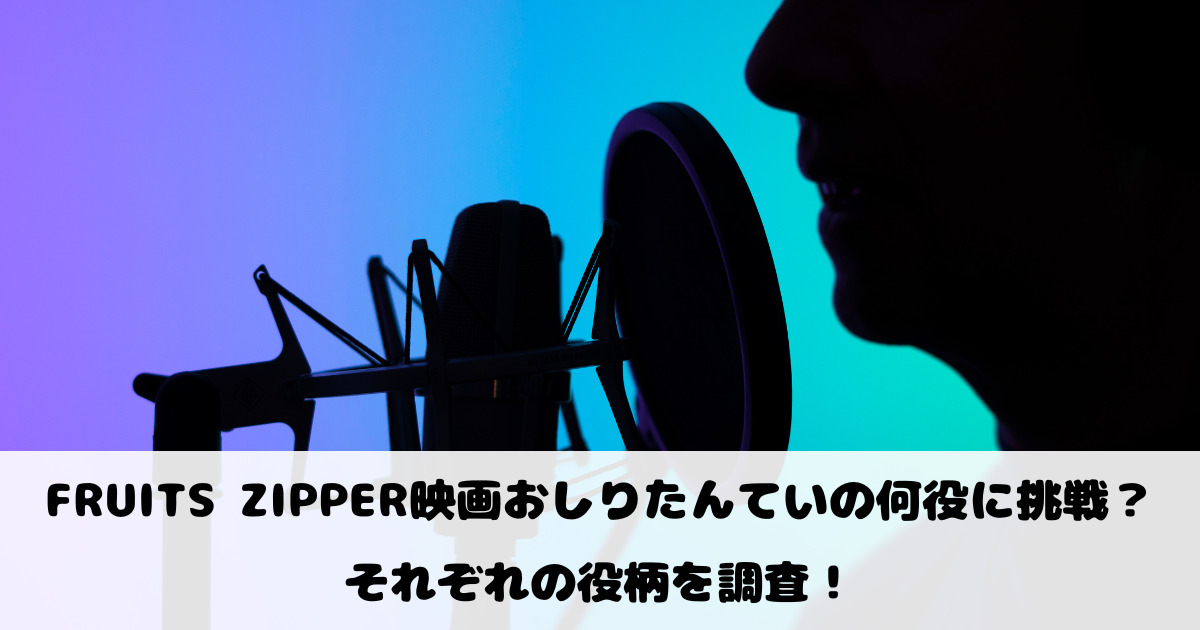 FRUITS ZIPPER映画おしりたんていの何役に挑戦？
それぞれの役柄を調査！